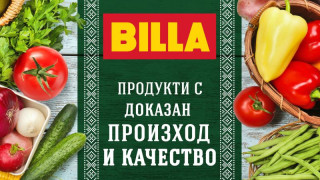 BILLA

ПРОДУКТИ С ДОКАЗАН ПРОИЗХОД И КАЧЕСТВО